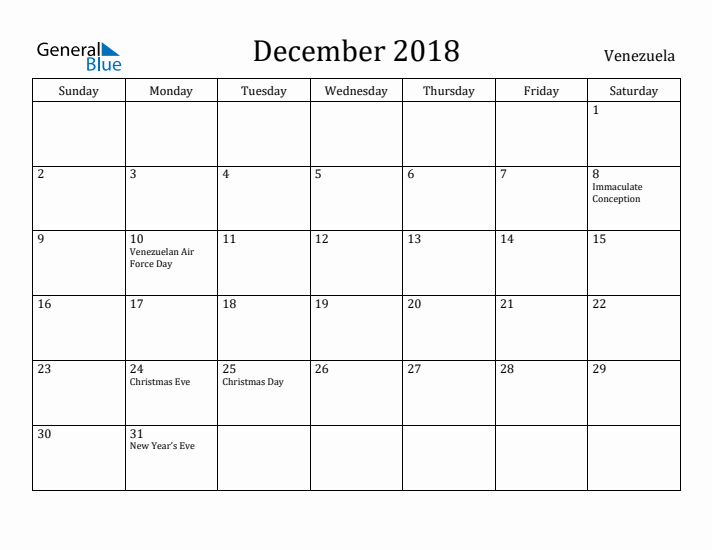 General Blue

December 2018

Venezuela

| Sunday | Monday | Tuesday | Wednesday | Thursday | Friday | Saturday |
|---|---|---|---|---|---|---|
| | | | | | | 1 |
| 2 | 3 | 4 | 5 | 6 | 7 | 8 Immaculate Conception |
| 9 | 10 Venezuelan Air Force Day | 11 | 12 | 13 | 14 | 15 |
| 16 | 17 | 18 | 19 | 20 | 21 | 22 |
| 23 | 24 Christmas Eve | 25 Christmas Day | 26 | 27 | 28 | 29 |
| 30 | 31 New Year's Eve | | | | | |